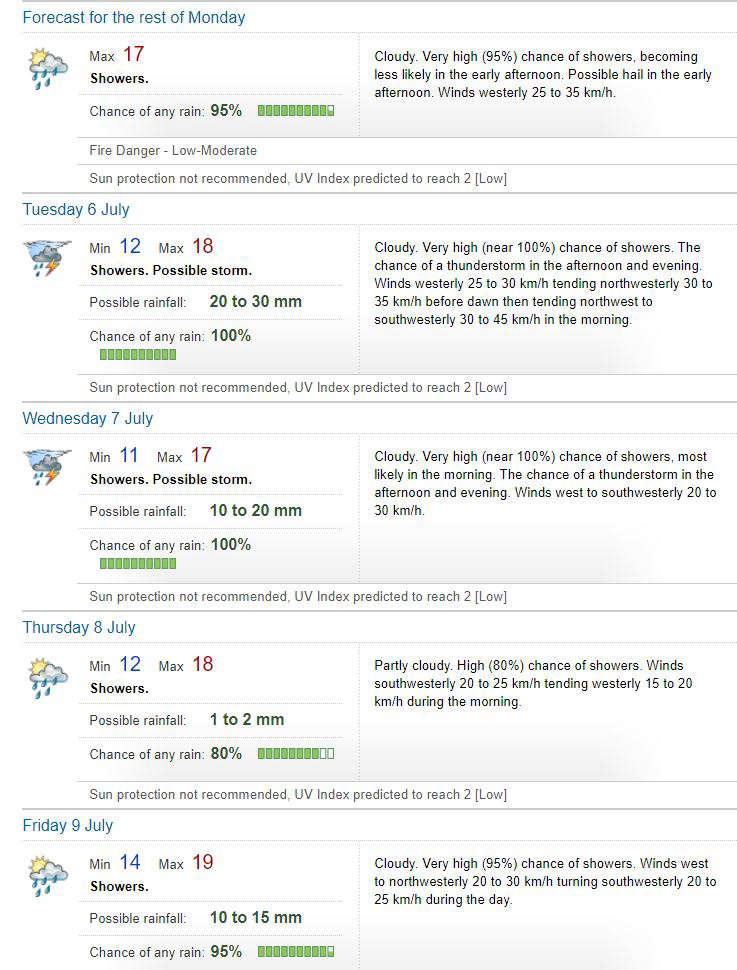 Forecast for the rest of Monday

Max 17
Showers.
Chance of any rain: 95%

Cloudy. Very high (95%) chance of showers, becoming less likely in the early afternoon. Possible hail in the early afternoon. Winds westerly 25 to 35 km/h.

Fire Danger - Low-Moderate

Sun protection not recommended, UV Index predicted to reach 2 [Low]

Tuesday 6 July

Min 12 Max 18
Showers. Possible storm.
Possible rainfall: 20 to 30 mm
Chance of any rain: 100%

Cloudy. Very high (near 100%) chance of showers. The chance of a thunderstorm in the afternoon and evening. Winds westerly 25 to 30 km/h tending northwesterly 30 to 35 km/h before dawn then tending northwest to southwesterly 30 to 45 km/h in the morning.

Sun protection not recommended, UV Index predicted to reach 2 [Low]

Wednesday 7 July

Min 11 Max 17
Showers. Possible storm.
Possible rainfall: 10 to 20 mm
Chance of any rain: 100%

Cloudy. Very high (near 100%) chance of showers, most likely in the morning. The chance of a thunderstorm in the afternoon and evening. Winds west to southwesterly 20 to 30 km/h.

Sun protection not recommended, UV Index predicted to reach 2 [Low]

Thursday 8 July

Min 12 Max 18
Showers.
Possible rainfall: 1 to 2 mm
Chance of any rain: 80%

Partly cloudy. High (80%) chance of showers. Winds southwesterly 20 to 25 km/h tending westerly 15 to 20 km/h during the morning.

Sun protection not recommended, UV Index predicted to reach 2 [Low]

Friday 9 July

Min 14 Max 19
Showers.
Possible rainfall: 10 to 15 mm
Chance of any rain: 95%

Cloudy. Very high (95%) chance of showers. Winds west to northwesterly 20 to 30 km/h turning southwesterly 20 to 25 km/h during the day.